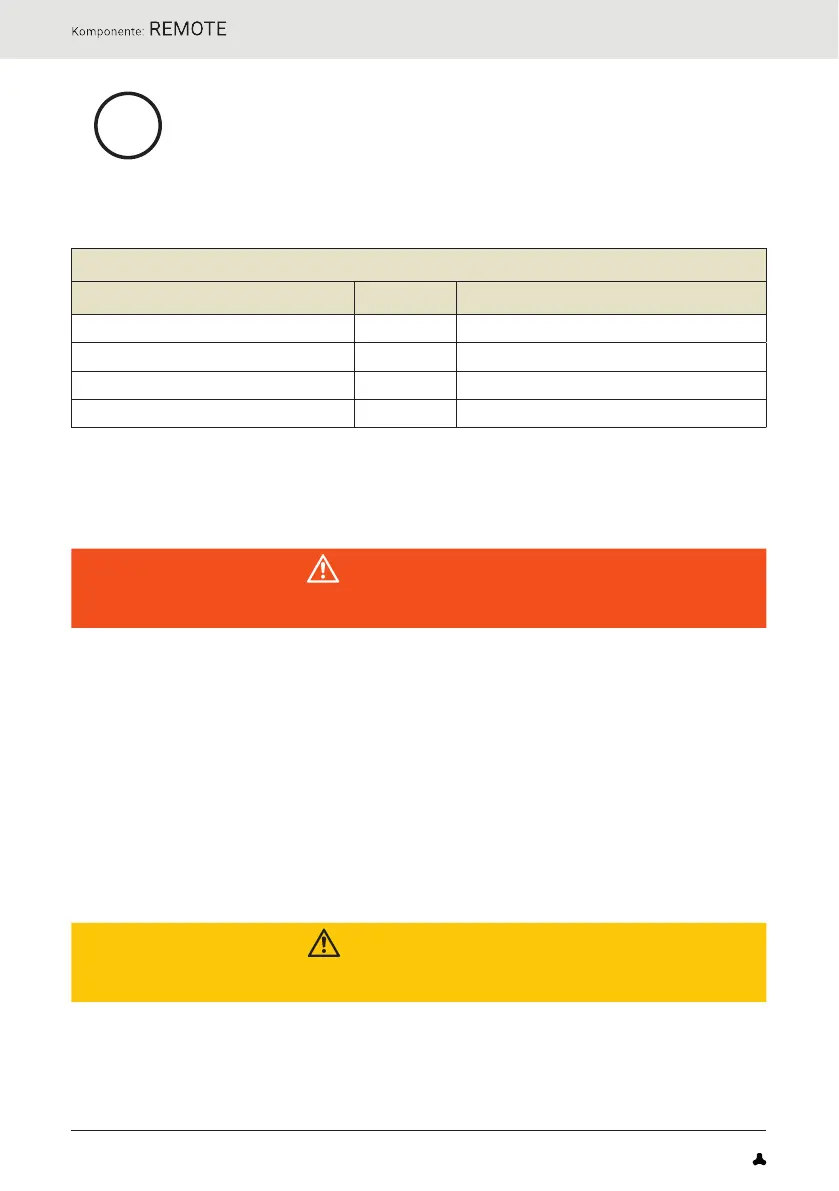 Komponente: REMOTE